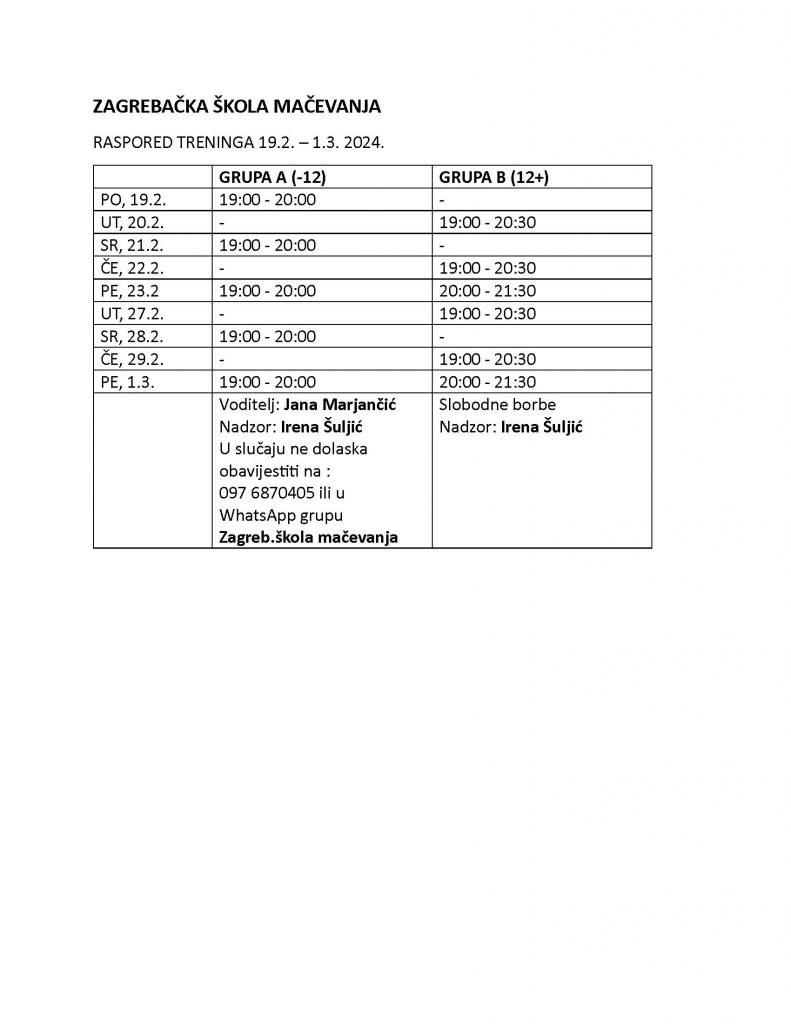 ZAGREBAČKA ŠKOLA MAČEVANJA

RASPORED TRENINGA 19.2. – 1.3. 2024.

| | GRUPA A (-12) | GRUPA B (12+) |
|---|---|---|
| PO, 19.2. | 19:00 - 20:00 | - |
| UT, 20.2. | - | 19:00 - 20:30 |
| SR, 21.2. | 19:00 - 20:00 | - |
| ČE, 22.2. | - | 19:00 - 20:30 |
| PE, 23.2 | 19:00 - 20:00 | 20:00 - 21:30 |
| UT, 27.2. | - | 19:00 - 20:30 |
| SR, 28.2. | 19:00 - 20:00 | - |
| ČE, 29.2. | - | 19:00 - 20:30 |
| PE, 1.3. | 19:00 - 20:00 | 20:00 - 21:30 |
| | Voditelj: Jana Marjančić Nadzor: Irena Šuljić U slučaju ne dolaska obavijestiti na : 097 6870405 ili u WhatsApp grupu Zagreb.škola mačevanja | Slobodne borbe Nadzor: Irena Šuljić |